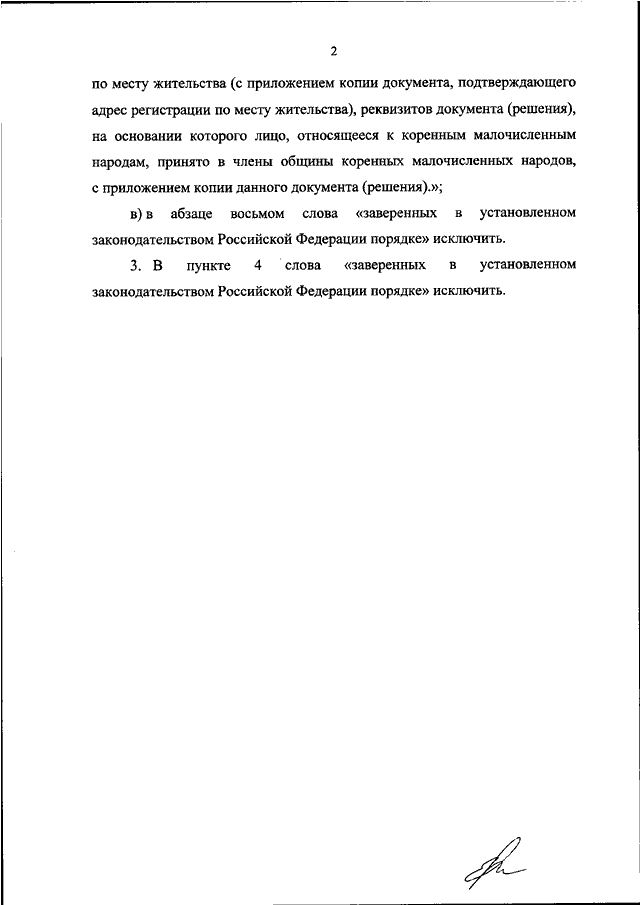 2

по месту жительства (с приложением копии документа, подтверждающего адрес регистрации по месту жительства), реквизитов документа (решения), на основании которого лицо, относящееся к коренным малочисленным народам, принято в члены общины коренных малочисленных народов, с приложением копии данного документа (решения).»;

в) в абзаце восьмом слова «заверенных в установленном законодательством Российской Федерации порядке» исключить.

3. В пункте 4 слова «заверенных в установленном законодательством Российской Федерации порядке» исключить.